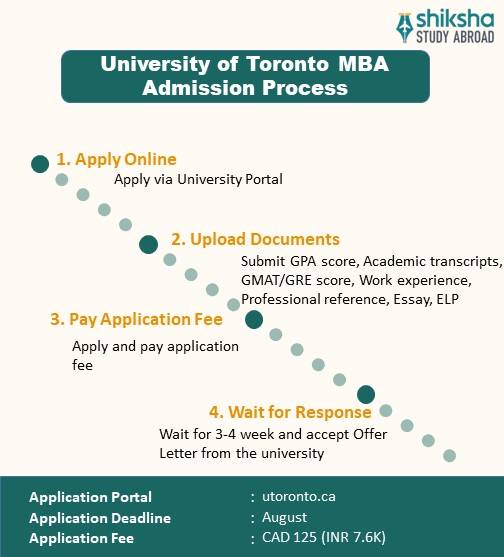 shiksha
STUDY ABROAD

University of Toronto MBA Admission Process

1. Apply Online
Apply via University Portal

2. Upload Documents
Submit GPA score, Academic transcripts, GMAT/GRE score, Work experience, Professional reference, Essay, ELP

3. Pay Application Fee
Apply and pay application fee

4. Wait for Response
Wait for 3-4 week and accept Offer Letter from the university

| | |
|---|---|
| Application Portal | : utoronto.ca |
| Application Deadline | : August |
| Application Fee | : CAD 125 (INR 7.6K) |